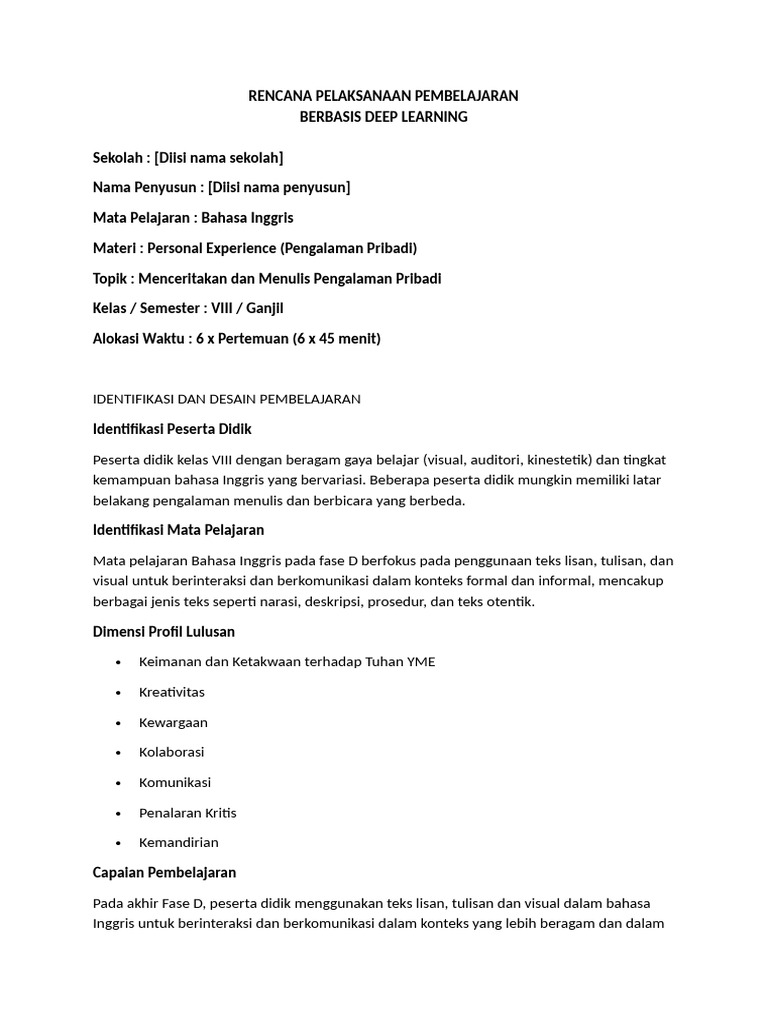 RENCANA PELAKSANAAN PEMBELAJARAN
BERBASIS DEEP LEARNING

Sekolah : [Diisi nama sekolah]

Nama Penyusun : [Diisi nama penyusun]

Mata Pelajaran : Bahasa Inggris

Materi : Personal Experience (Pengalaman Pribadi)

Topik : Menceritakan dan Menulis Pengalaman Pribadi

Kelas / Semester : VIII / Ganjil

Alokasi Waktu : 6 x Pertemuan (6 x 45 menit)

IDENTIFIKASI DAN DESAIN PEMBELAJARAN

Identifikasi Peserta Didik

Peserta didik kelas VIII dengan beragam gaya belajar (visual, auditori, kinestetik) dan tingkat kemampuan bahasa Inggris yang bervariasi. Beberapa peserta didik mungkin memiliki latar belakang pengalaman menulis dan berbicara yang berbeda.

Identifikasi Mata Pelajaran

Mata pelajaran Bahasa Inggris pada fase D berfokus pada penggunaan teks lisan, tulisan, dan visual untuk berinteraksi dan berkomunikasi dalam konteks formal dan informal, mencakup berbagai jenis teks seperti narasi, deskripsi, prosedur, dan teks otentik.

Dimensi Profil Lulusan

• Keimanan dan Ketakwaan terhadap Tuhan YME
• Kreativitas
• Kewargaan
• Kolaborasi
• Komunikasi
• Penalaran Kritis
• Kemandirian

Capaian Pembelajaran

Pada akhir Fase D, peserta didik menggunakan teks lisan, tulisan dan visual dalam bahasa Inggris untuk berinteraksi dan berkomunikasi dalam konteks yang lebih beragam dan dalam